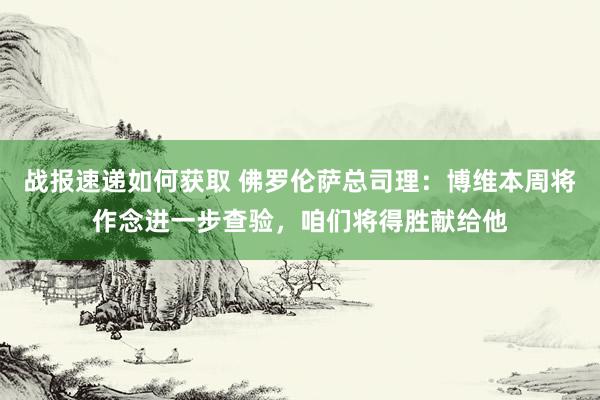 战报速递如何获取 佛罗伦萨总司理：博维本周将作念进一步查验，咱们将得胜献给他